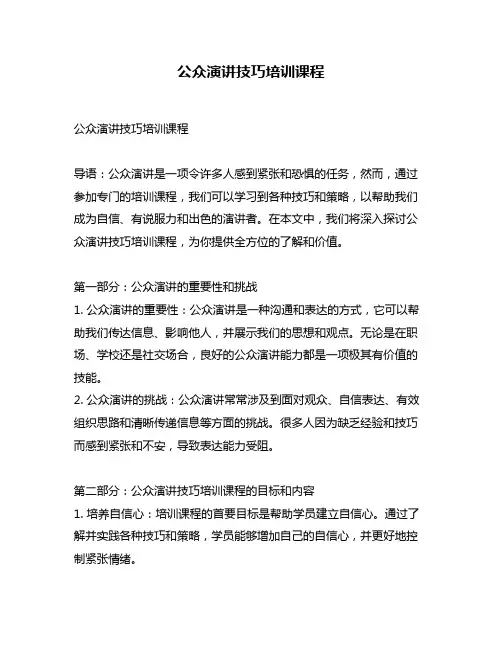 公众演讲技巧培训课程

公众演讲技巧培训课程

导语：公众演讲是一项令许多人感到紧张和恐惧的任务，然而，通过参加专门的培训课程，我们可以学习到各种技巧和策略，以帮助我们成为自信、有说服力和出色的演讲者。在本文中，我们将深入探讨公众演讲技巧培训课程，为你提供全方位的了解和价值。

第一部分：公众演讲的重要性和挑战
1. 公众演讲的重要性：公众演讲是一种沟通和表达的方式，它可以帮助我们传达信息、影响他人，并展示我们的思想和观点。无论是在职场、学校还是社交场合，良好的公众演讲能力都是一项极其有价值的技能。
2. 公众演讲的挑战：公众演讲常常涉及到面对观众、自信表达、有效组织思路和清晰传递信息等方面的挑战。很多人因为缺乏经验和技巧而感到紧张和不安，导致表达能力受阻。

第二部分：公众演讲技巧培训课程的目标和内容
1. 培养自信心：培训课程的首要目标是帮助学员建立自信心。通过了解并实践各种技巧和策略，学员能够增加自己的自信心，并更好地控制紧张情绪。